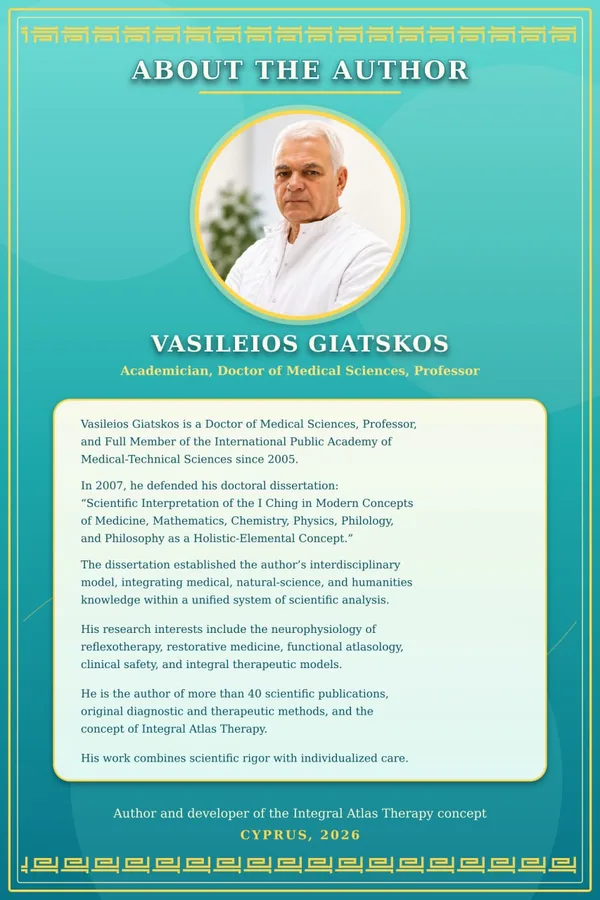 ABOUT THE AUTHOR

VASILEIOS GIATSKOS

Academician, Doctor of Medical Sciences, Professor

Vasileios Giatskos is a Doctor of Medical Sciences, Professor, and Full Member of the International Public Academy of Medical-Technical Sciences since 2005.

In 2007, he defended his doctoral dissertation: "Scientific Interpretation of the I Ching in Modern Concepts of Medicine, Mathematics, Chemistry, Physics, Philology, and Philosophy as a Holistic-Elemental Concept."

The dissertation established the author's interdisciplinary model, integrating medical, natural-science, and humanities knowledge within a unified system of scientific analysis.

His research interests include the neurophysiology of reflexotherapy, restorative medicine, functional atlasology, clinical safety, and integral therapeutic models.

He is the author of more than 40 scientific publications, original diagnostic and therapeutic methods, and the concept of Integral Atlas Therapy.

His work combines scientific rigor with individualized care.

Author and developer of the Integral Atlas Therapy concept

CYPRUS, 2026